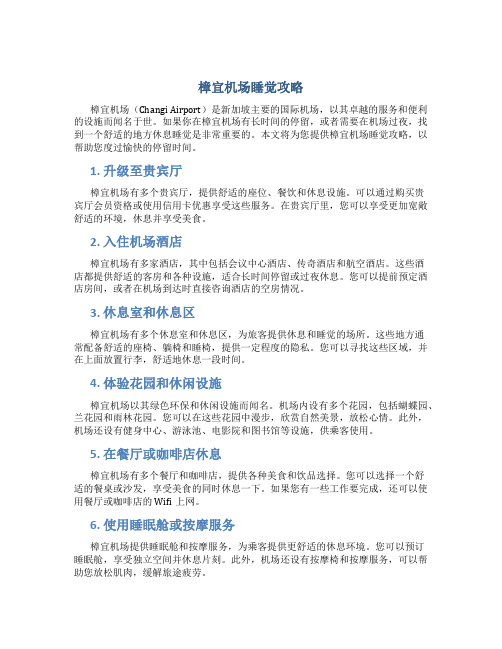 樟宜机场睡觉攻略

樟宜机场（Changi Airport）是新加坡主要的国际机场，以其卓越的服务和便利的设施而闻名于世。如果你在樟宜机场有长时间的停留，或者需要在机场过夜，找到一个舒适的地方休息睡觉是非常重要的。本文将为您提供樟宜机场睡觉攻略，以帮助您度过愉快的停留时间。

1. 升级至贵宾厅

樟宜机场有多个贵宾厅，提供舒适的座位、餐饮和休息设施。可以通过购买贵宾厅会员资格或使用信用卡优惠享受这些服务。在贵宾厅里，您可以享受更加宽敞舒适的环境，休息并享受美食。

2. 入住机场酒店

樟宜机场有多家酒店，其中包括会议中心酒店、传奇酒店和航空酒店。这些酒店都提供舒适的客房和各种设施，适合长时间停留或过夜休息。您可以提前预定酒店房间，或者在机场到达时直接咨询酒店的空房情况。

3. 休息室和休息区

樟宜机场有多个休息室和休息区，为旅客提供休息和睡觉的场所。这些地方通常配备舒适的座椅、躺椅和睡椅，提供一定程度的隐私。您可以寻找这些区域，并在上面放置行李，舒适地休息一段时间。

4. 体验花园和休闲设施

樟宜机场以其绿色环保和休闲设施而闻名。机场内设有多个花园，包括蝴蝶园、兰花园和雨林花园。您可以在这些花园中漫步，欣赏自然美景，放松心情。此外，机场还设有健身中心、游泳池、电影院和图书馆等设施，供乘客使用。

5. 在餐厅或咖啡店休息

樟宜机场有多个餐厅和咖啡店，提供各种美食和饮品选择。您可以选择一个舒适的餐桌或沙发，享受美食的同时休息一下。如果您有一些工作要完成，还可以使用餐厅或咖啡店的 Wifi 上网。

6. 使用睡眠舱或按摩服务

樟宜机场提供睡眠舱和按摩服务，为乘客提供更舒适的休息环境。您可以预订睡眠舱，享受独立空间并休息片刻。此外，机场还设有按摩椅和按摩服务，可以帮助您放松肌肉，缓解旅途疲劳。